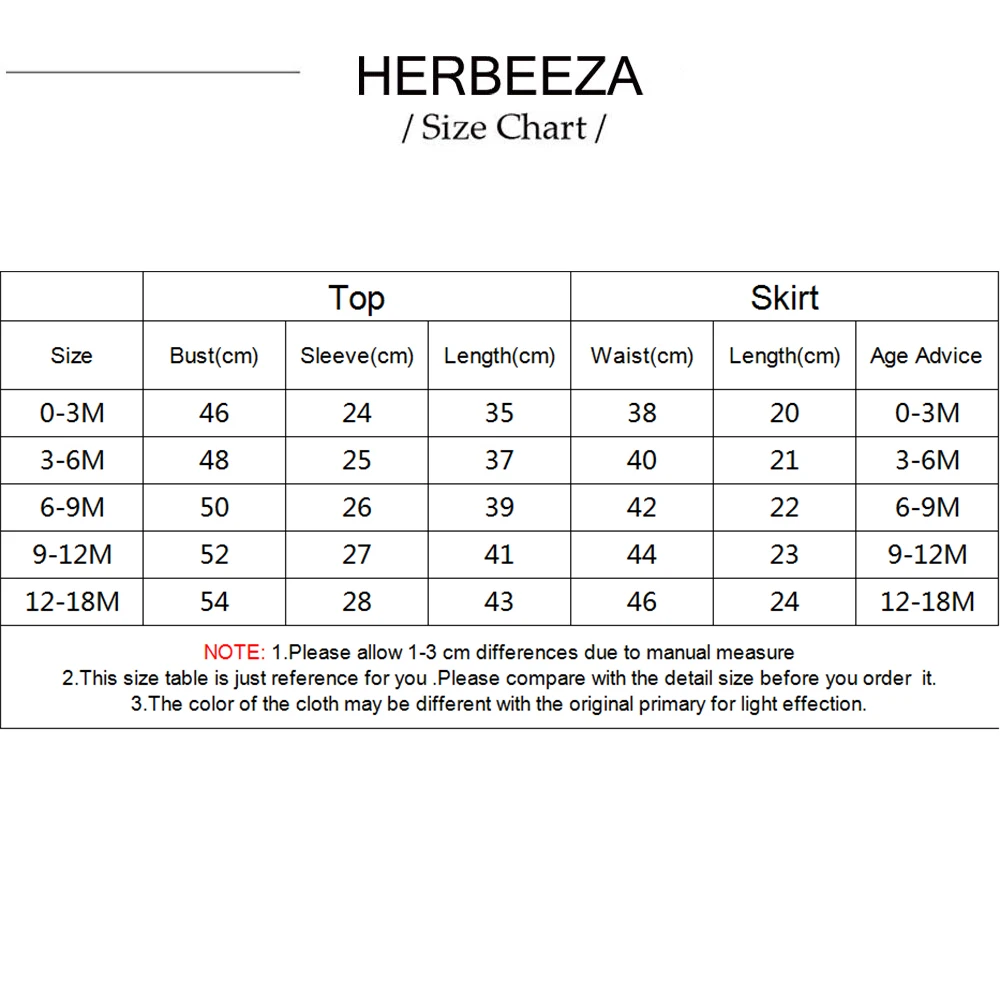 HERBEEZA
/ Size Chart /

| | Top | | | Skirt | | |
|---|---|---|---|---|---|---|
| Size | Bust(cm) | Sleeve(cm) | Length(cm) | Waist(cm) | Length(cm) | Age Advice |
| 0-3M | 46 | 24 | 35 | 38 | 20 | 0-3M |
| 3-6M | 48 | 25 | 37 | 40 | 21 | 3-6M |
| 6-9M | 50 | 26 | 39 | 42 | 22 | 6-9M |
| 9-12M | 52 | 27 | 41 | 44 | 23 | 9-12M |
| 12-18M | 54 | 28 | 43 | 46 | 24 | 12-18M |

NOTE: 1.Please allow 1-3 cm differences due to manual measure
2.This size table is just reference for you .Please compare with the detail size before you order it.
3.The color of the cloth may be different with the original primary for light effection.